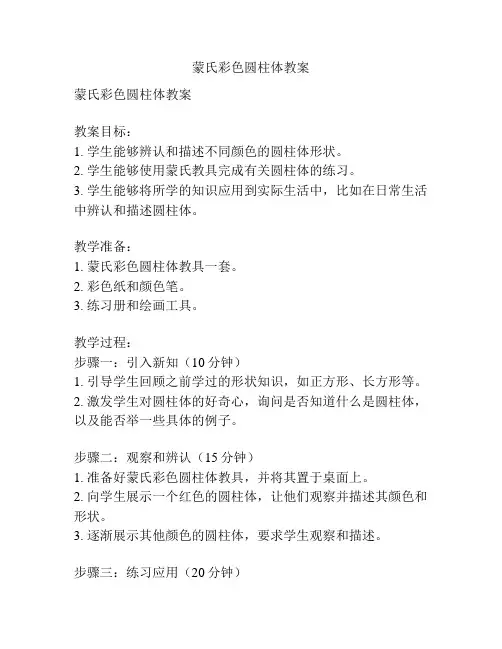 蒙氏彩色圆柱体教案

蒙氏彩色圆柱体教案

教案目标：
1. 学生能够辨认和描述不同颜色的圆柱体形状。
2. 学生能够使用蒙氏教具完成有关圆柱体的练习。
3. 学生能够将所学的知识应用到实际生活中，比如在日常生活中辨认和描述圆柱体。

教学准备：
1. 蒙氏彩色圆柱体教具一套。
2. 彩色纸和颜色笔。
3. 练习册和绘画工具。

教学过程：
步骤一：引入新知（10 分钟）
1. 引导学生回顾之前学过的形状知识，如正方形、长方形等。
2. 激发学生对圆柱体的好奇心，询问是否知道什么是圆柱体，以及能否举一些具体的例子。

步骤二：观察和辨认（15 分钟）
1. 准备好蒙氏彩色圆柱体教具，并将其置于桌面上。
2. 向学生展示一个红色的圆柱体，让他们观察并描述其颜色和形状。
3. 逐渐展示其他颜色的圆柱体，要求学生观察和描述。

步骤三：练习应用（20 分钟）